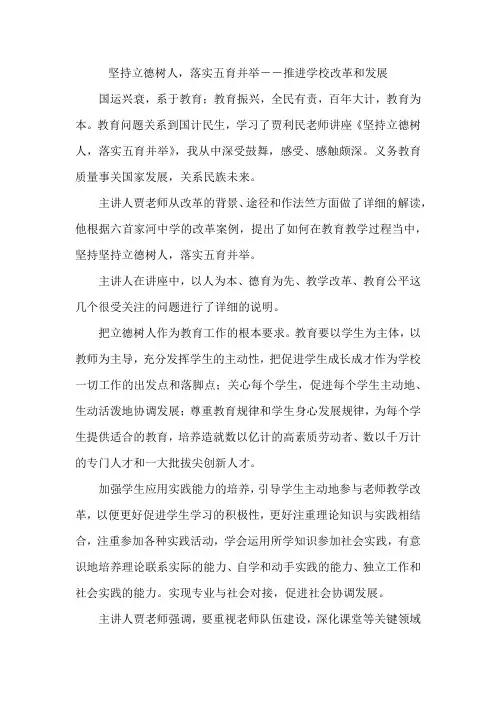 坚持立德树人，落实五育并举——推进学校改革和发展

国运兴衰，系于教育；教育振兴，全民有责，百年大计，教育为本。教育问题关系到国计民生，学习了贾利民老师讲座《坚持立德树人，落实五育并举》，我从中深受鼓舞，感受、感触颇深。义务教育质量事关国家发展，关系民族未来。

主讲人贾老师从改革的背景、途径和作法竺方面做了详细的解读，他根据六首家河中学的改革案例，提出了如何在教育教学过程当中，坚持坚持立德树人，落实五育并举。

主讲人在讲座中，以人为本、德育为先、教学改革、教育公平这几个很受关注的问题进行了详细的说明。

把立德树人作为教育工作的根本要求。教育要以学生为主体，以教师为主导，充分发挥学生的主动性，把促进学生成长成才作为学校一切工作的出发点和落脚点；关心每个学生，促进每个学生主动地、生动活泼地协调发展；尊重教育规律和学生身心发展规律，为每个学生提供适合的教育，培养造就数以亿计的高素质劳动者、数以千万计的专门人才和一大批拔尖创新人才。

加强学生应用实践能力的培养，引导学生主动地参与老师教学改革，以便更好促进学生学习的积极性，更好注重理论知识与实践相结合，注重参加各种实践活动，学会运用所学知识参加社会实践，有意识地培养理论联系实际的能力、自学和动手实践的能力、独立工作和社会实践的能力。实现专业与社会对接，促进社会协调发展。

主讲人贾老师强调，要重视老师队伍建设，深化课堂等关键领域